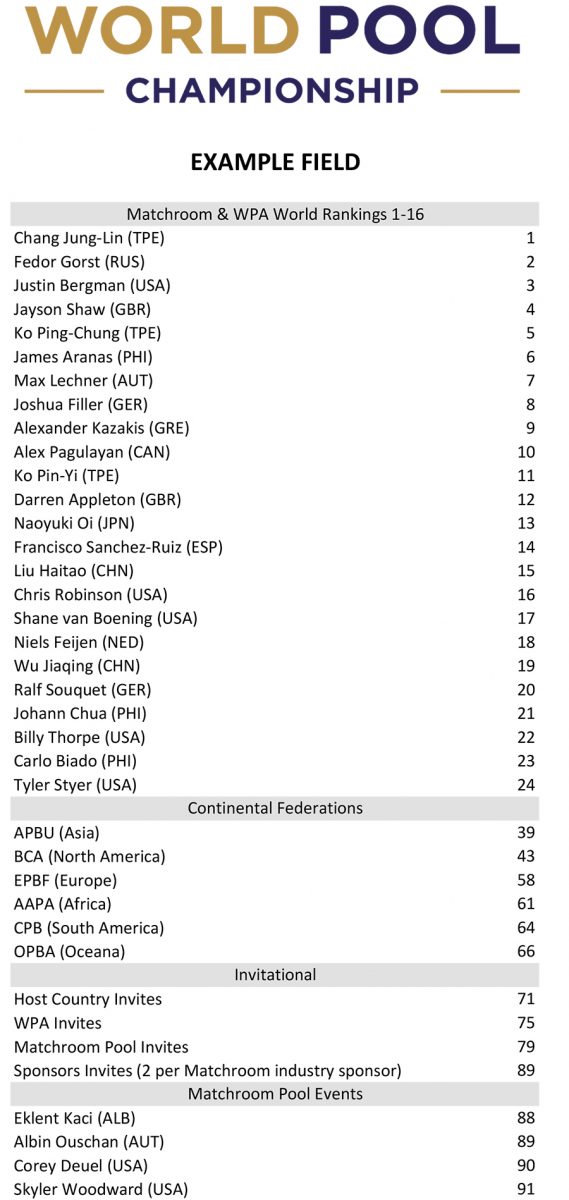 WORLD POOL
CHAMPIONSHIP

EXAMPLE FIELD

| Matchroom & WPA World Rankings 1-16 | |
|---|---|
| Chang Jung-Lin (TPE) | 1 |
| Fedor Gorst (RUS) | 2 |
| Justin Bergman (USA) | 3 |
| Jayson Shaw (GBR) | 4 |
| Ko Ping-Chung (TPE) | 5 |
| James Aranas (PHI) | 6 |
| Max Lechner (AUT) | 7 |
| Joshua Filler (GER) | 8 |
| Alexander Kazakis (GRE) | 9 |
| Alex Pagulayan (CAN) | 10 |
| Ko Pin-Yi (TPE) | 11 |
| Darren Appleton (GBR) | 12 |
| Naoyuki Oi (JPN) | 13 |
| Francisco Sanchez-Ruiz (ESP) | 14 |
| Liu Haitao (CHN) | 15 |
| Chris Robinson (USA) | 16 |
| Shane van Boening (USA) | 17 |
| Niels Feijen (NED) | 18 |
| Wu Jiaqing (CHN) | 19 |
| Ralf Souquet (GER) | 20 |
| Johann Chua (PHI) | 21 |
| Billy Thorpe (USA) | 22 |
| Carlo Biado (PHI) | 23 |
| Tyler Styer (USA) | 24 |
| Continental Federations | |
| APBU (Asia) | 39 |
| BCA (North America) | 43 |
| EPBF (Europe) | 58 |
| AAPA (Africa) | 61 |
| CPB (South America) | 64 |
| OPBA (Oceana) | 66 |
| Invitational | |
| Host Country Invites | 71 |
| WPA Invites | 75 |
| Matchroom Pool Invites | 79 |
| Sponsors Invites (2 per Matchroom industry sponsor) | 89 |
| Matchroom Pool Events | |
| Eklent Kaci (ALB) | 88 |
| Albin Ouschan (AUT) | 89 |
| Corey Deuel (USA) | 90 |
| Skyler Woodward (USA) | 91 |